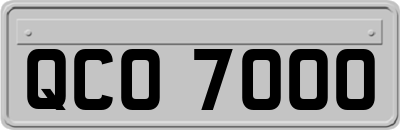 QCO 7000